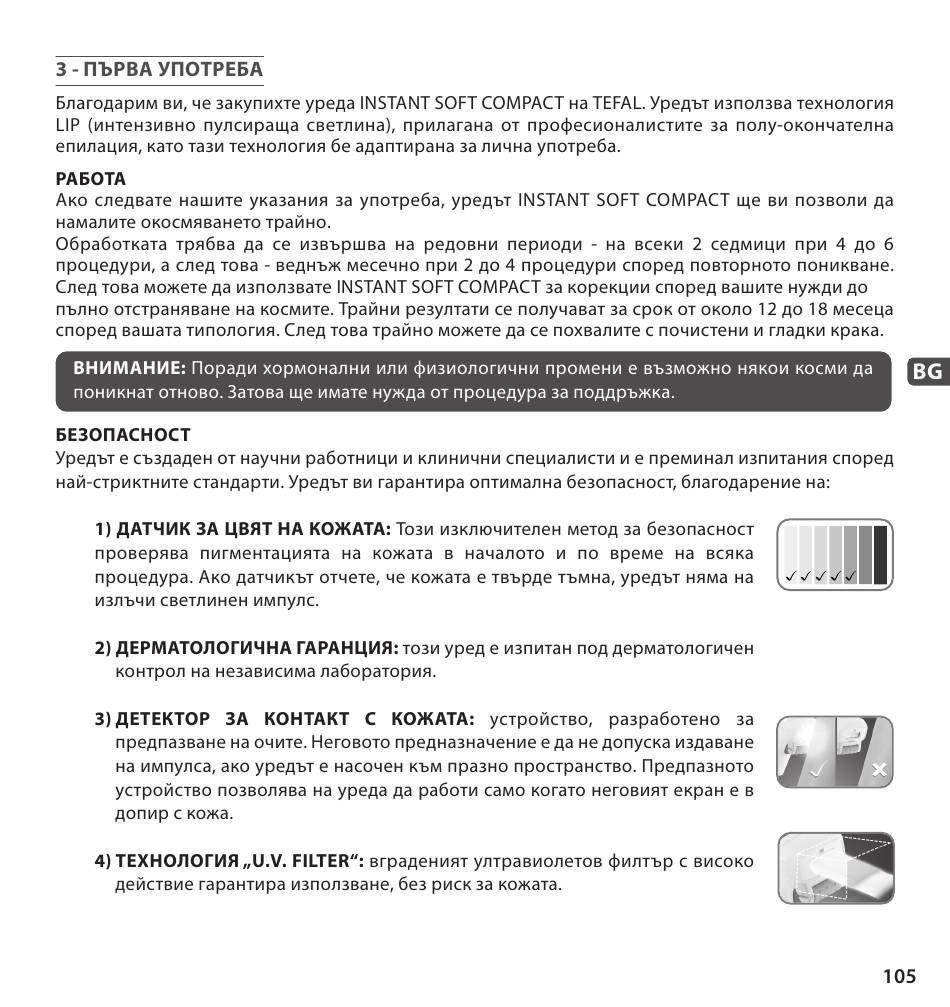 3 - ПЪРВА УПОТРЕБА

Благодарим ви, че закупихте уреда INSTANT SOFT COMPACT на TEFAL. Уредът използва технология LIP (интензивно пулсираща светлина), прилагана от професионалистите за полу-окончателна епилация, като тази технология бе адаптирана за лична употреба.

РАБОТА
Ако следвате нашите указания за употреба, уредът INSTANT SOFT COMPACT ще ви позволи да намалите окосмяването трайно.
Обработката трябва да се извършва на редовни периоди - на всеки 2 седмици при 4 до 6 процедури, а след това - веднъж месечно при 2 до 4 процедури според повторното поникване.
След това можете да използвате INSTANT SOFT COMPACT за корекции според вашите нужди до пълно отстраняване на космите. Трайни резултати се получават за срок от около 12 до 18 месеца според вашата типология. След това трайно можете да се похвалите с почистени и гладки крака.

ВНИМАНИЕ: Поради хормонални или физиологични промени е възможно някои косми да поникнат отново. Затова ще имате нужда от процедура за поддръжка.

BG

БЕЗОПАСНОСТ
Уредът е създаден от научни работници и клинични специалисти и е преминал изпитания според най-стриктните стандарти. Уредът ви гарантира оптимална безопасност, благодарение на:

1) ДАТЧИК ЗА ЦВЯТ НА КОЖАТА: Този изключителен метод за безопасност проверява пигментацията на кожата в началото и по време на всяка процедура. Ако датчикът отчете, че кожата е твърде тъмна, уредът няма на излъчи светлинен импулс.

✓✓✓✓✓

2) ДЕРМАТОЛОГИЧНА ГАРАНЦИЯ: този уред е изпитан под дерматологичен контрол на независима лаборатория.

3) ДЕТЕКТОР ЗА КОНТАКТ С КОЖАТА: устройство, разработено за предпазване на очите. Неговото предназначение е да не допуска издаване на импулса, ако уредът е насочен към празно пространство. Предпазното устройство позволява на уреда да работи само когато неговият екран е в допир с кожа.

4) ТЕХНОЛОГИЯ „U.V. FILTER“: вграденият ултравиолетов филтър с високо действие гарантира използване, без риск за кожата.

105